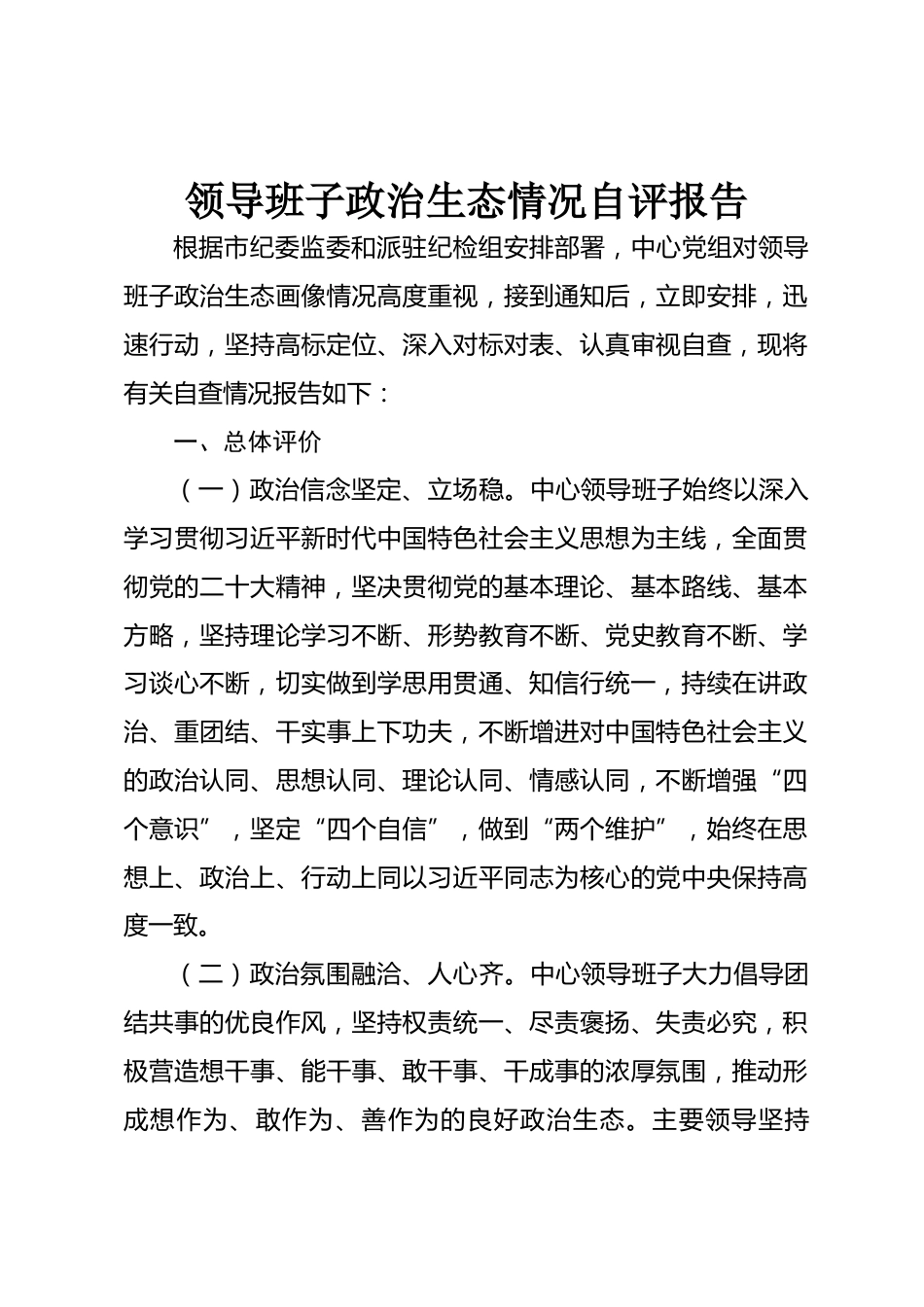 领导班子政治生态情况自评报告

根据市纪委监委和派驻纪检组安排部署，中心党组对领导班子政治生态画像情况高度重视，接到通知后，立即安排，迅速行动，坚持高标定位、深入对标对表、认真审视自查，现将有关自查情况报告如下：

一、总体评价

（一）政治信念坚定、立场稳。中心领导班子始终以深入学习贯彻习近平新时代中国特色社会主义思想为主线，全面贯彻党的二十大精神，坚决贯彻党的基本理论、基本路线、基本方略，坚持理论学习不断、形势教育不断、党史教育不断、学习谈心不断，切实做到学思用贯通、知信行统一，持续在讲政治、重团结、干实事上下功夫，不断增进对中国特色社会主义的政治认同、思想认同、理论认同、情感认同，不断增强“四个意识”，坚定“四个自信”，做到“两个维护”，始终在思想上、政治上、行动上同以习近平同志为核心的党中央保持高度一致。

（二）政治氛围融洽、人心齐。中心领导班子大力倡导团结共事的优良作风，坚持权责统一、尽责褒扬、失责必究，积极营造想干事、能干事、敢干事、干成事的浓厚氛围，推动形成想作为、敢作为、善作为的良好政治生态。主要领导坚持